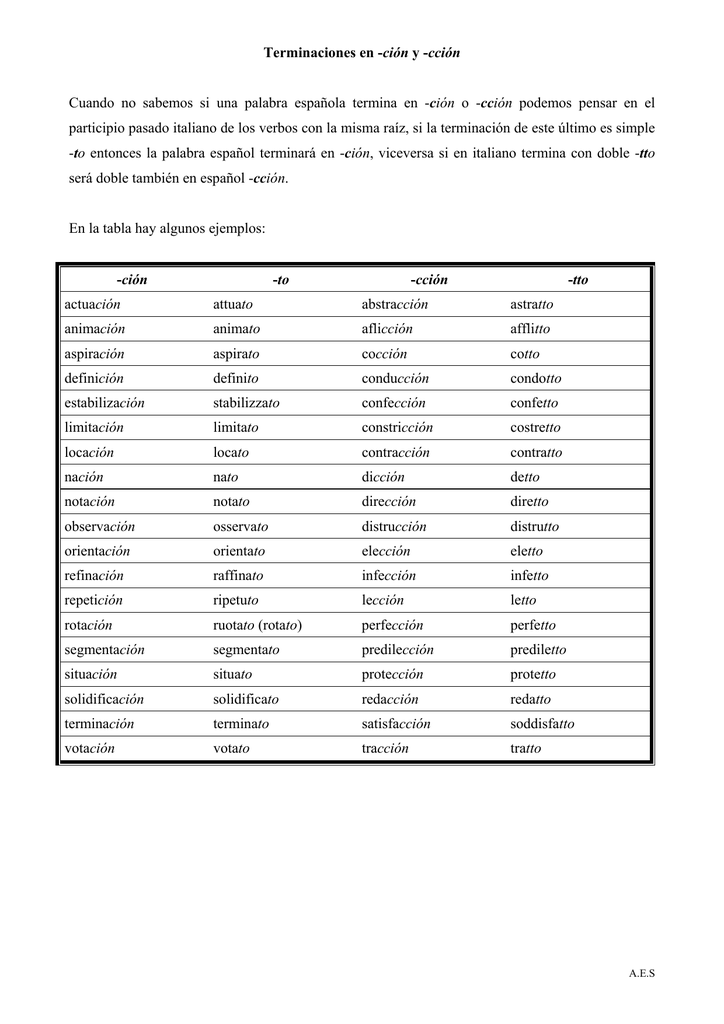 Terminaciones en -ción y -cción

Cuando no sabemos si una palabra española termina en -ción o -cción podemos pensar en el participio pasado italiano de los verbos con la misma raíz, si la terminación de este último es simple -to entonces la palabra español terminará en -ción, viceversa si en italiano termina con doble -tto será doble también en español -cción.

En la tabla hay algunos ejemplos:

| -ción | -to | -cción | -tto |
|---|---|---|---|
| actuación | attuato | abstracción | astratto |
| animación | animato | aflicción | afflitto |
| aspiración | aspirato | cocción | cotto |
| definición | definito | conducción | condotto |
| estabilización | stabilizzato | confección | confetto |
| limitación | limitato | constricción | costretto |
| locación | locato | contracción | contratto |
| nación | nato | dicción | detto |
| notación | notato | dirección | diretto |
| observación | osservato | distrucción | distrutto |
| orientación | orientato | elección | eletto |
| refinación | raffinato | infección | infetto |
| repetición | ripetuto | lección | letto |
| rotación | ruotato (rotato) | perfección | perfetto |
| segmentación | segmentato | predilección | prediletto |
| situación | situato | protección | protetto |
| solidificación | solidificato | redacción | redatto |
| terminación | terminato | satisfacción | soddisfatto |
| votación | votato | tracción | tratto |

A.E.S